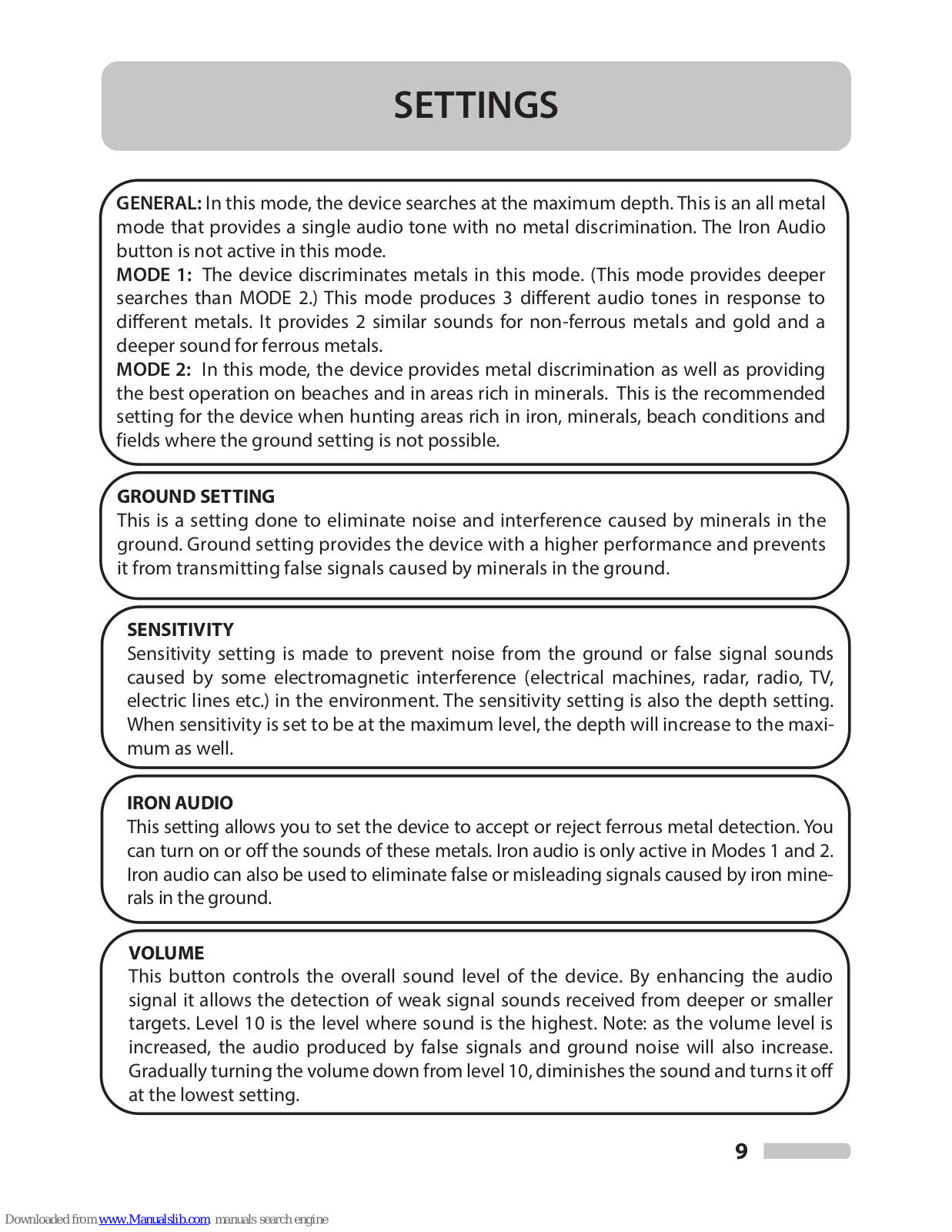 SETTINGS

GENERAL: In this mode, the device searches at the maximum depth. This is an all metal mode that provides a single audio tone with no metal discrimination. The Iron Audio button is not active in this mode.
MODE 1: The device discriminates metals in this mode. (This mode provides deeper searches than MODE 2.) This mode produces 3 different audio tones in response to different metals. It provides 2 similar sounds for non-ferrous metals and gold and a deeper sound for ferrous metals.
MODE 2: In this mode, the device provides metal discrimination as well as providing the best operation on beaches and in areas rich in minerals. This is the recommended setting for the device when hunting areas rich in iron, minerals, beach conditions and fields where the ground setting is not possible.

GROUND SETTING
This is a setting done to eliminate noise and interference caused by minerals in the ground. Ground setting provides the device with a higher performance and prevents it from transmitting false signals caused by minerals in the ground.

SENSITIVITY
Sensitivity setting is made to prevent noise from the ground or false signal sounds caused by some electromagnetic interference (electrical machines, radar, radio, TV, electric lines etc.) in the environment. The sensitivity setting is also the depth setting. When sensitivity is set to be at the maximum level, the depth will increase to the maximum as well.

IRON AUDIO
This setting allows you to set the device to accept or reject ferrous metal detection. You can turn on or off the sounds of these metals. Iron audio is only active in Modes 1 and 2. Iron audio can also be used to eliminate false or misleading signals caused by iron minerals in the ground.

VOLUME
This button controls the overall sound level of the device. By enhancing the audio signal it allows the detection of weak signal sounds received from deeper or smaller targets. Level 10 is the level where sound is the highest. Note: as the volume level is increased, the audio produced by false signals and ground noise will also increase. Gradually turning the volume down from level 10, diminishes the sound and turns it off at the lowest setting.

9

Downloaded from www.Manualslib.com manuals search engine